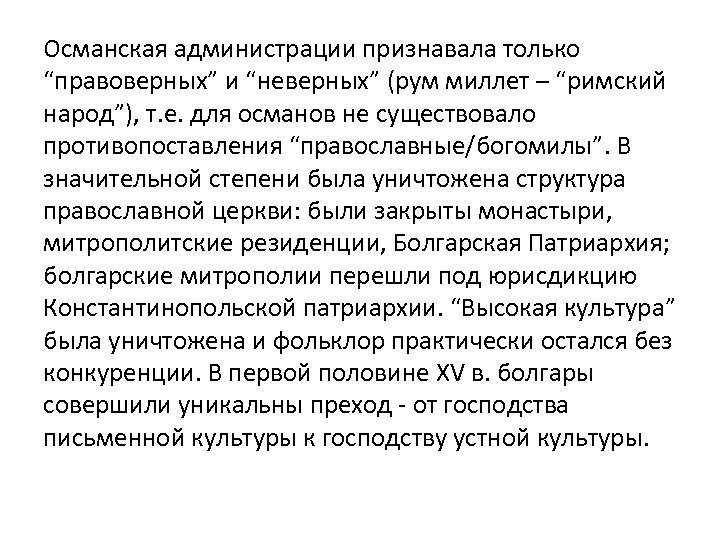 Османская администрации признавала только “правоверных” и “неверных” (рум миллет – “римский народ”), т.е. для османов не существовало противопоставления “православные/богомилы”. В значительной степени была уничтожена структура православной церкви: были закрыты монастыри, митрополитские резиденции, Болгарская Патриархия; болгарские митрополии перешли под юрисдикцию Константинопольской патриархии. “Высокая культура” была уничтожена и фольклор практически остался без конкуренции. В первой половине XV в. болгары совершили уникальны преход - от господства письменной культуры к господству устной культуры.